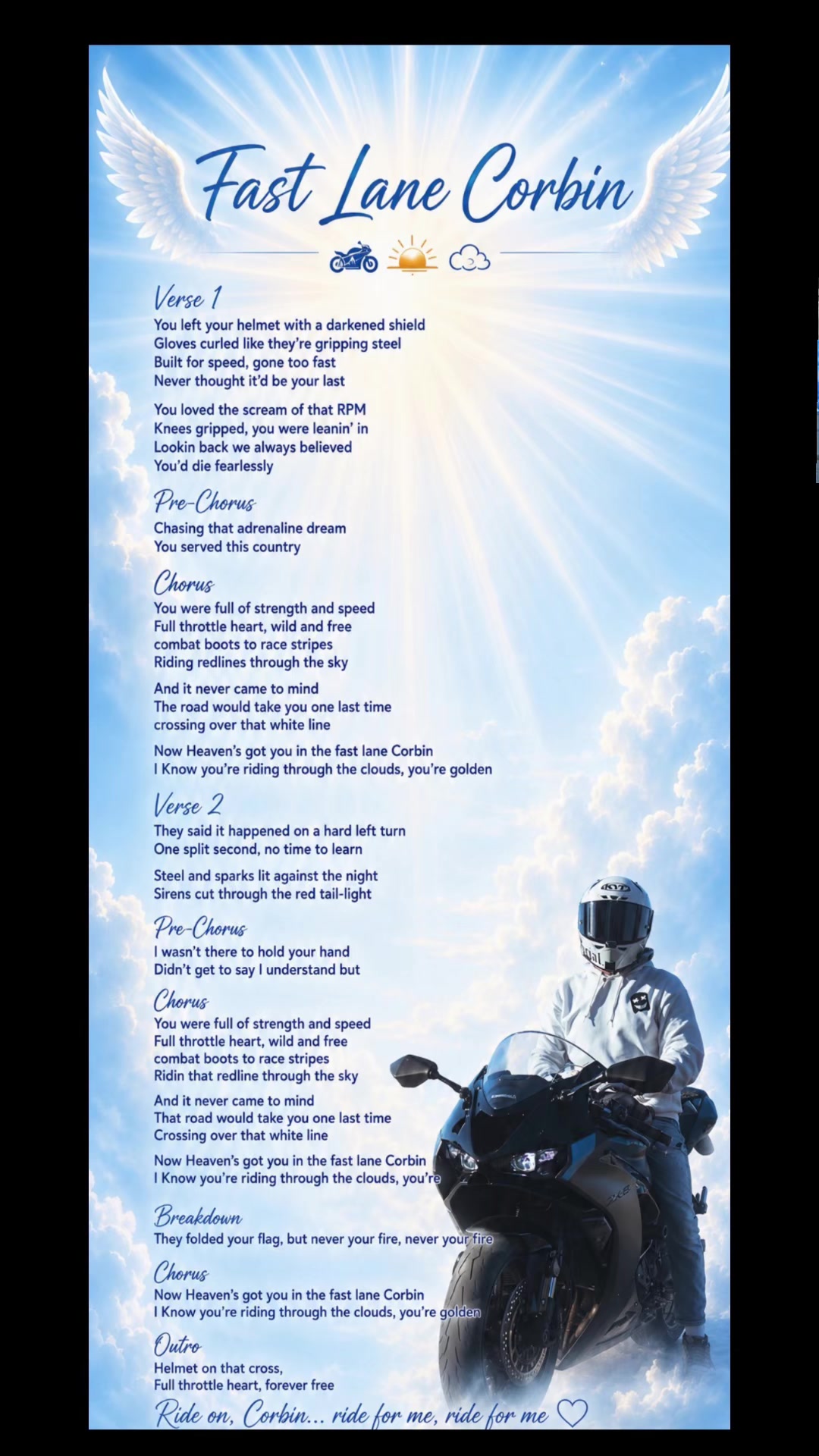 Fast Lane Corbin

Verse 1
You left your helmet with a darkened shield
Gloves curled like they're gripping steel
Built for speed, gone too fast
Never thought it'd be your last

You loved the scream of that RPM
Knees gripped, you were leanin' in
Lookin back we always believed
You'd die fearlessly

Pre-Chorus
Chasing that adrenaline dream
You served this country

Chorus
You were full of strength and speed
Full throttle heart, wild and free
combat boots to race stripes
Riding redlines through the sky

And it never came to mind
The road would take you one last time
crossing over that white line

Now Heaven's got you in the fast lane Corbin
I Know you're riding through the clouds, you're golden

Verse 2
They said it happened on a hard left turn
One split second, no time to learn

Steel and sparks lit against the night
Sirens cut through the red tail-light

Pre-Chorus
I wasn't there to hold your hand
Didn't get to say I understand but

Chorus
You were full of strength and speed
Full throttle heart, wild and free
combat boots to race stripes
Ridin that redline through the sky

And it never came to mind
That road would take you one last time
Crossing over that white line

Now Heaven's got you in the fast lane Corbin
I Know you're riding through the clouds, you're

Breakdown
They folded your flag, but never your fire, never your fire

Chorus
Now Heaven's got you in the fast lane Corbin
I Know you're riding through the clouds, you're golden

Outro
Helmet on that cross,
Full throttle heart, forever free

Ride on, Corbin... ride for me, ride for me ♡